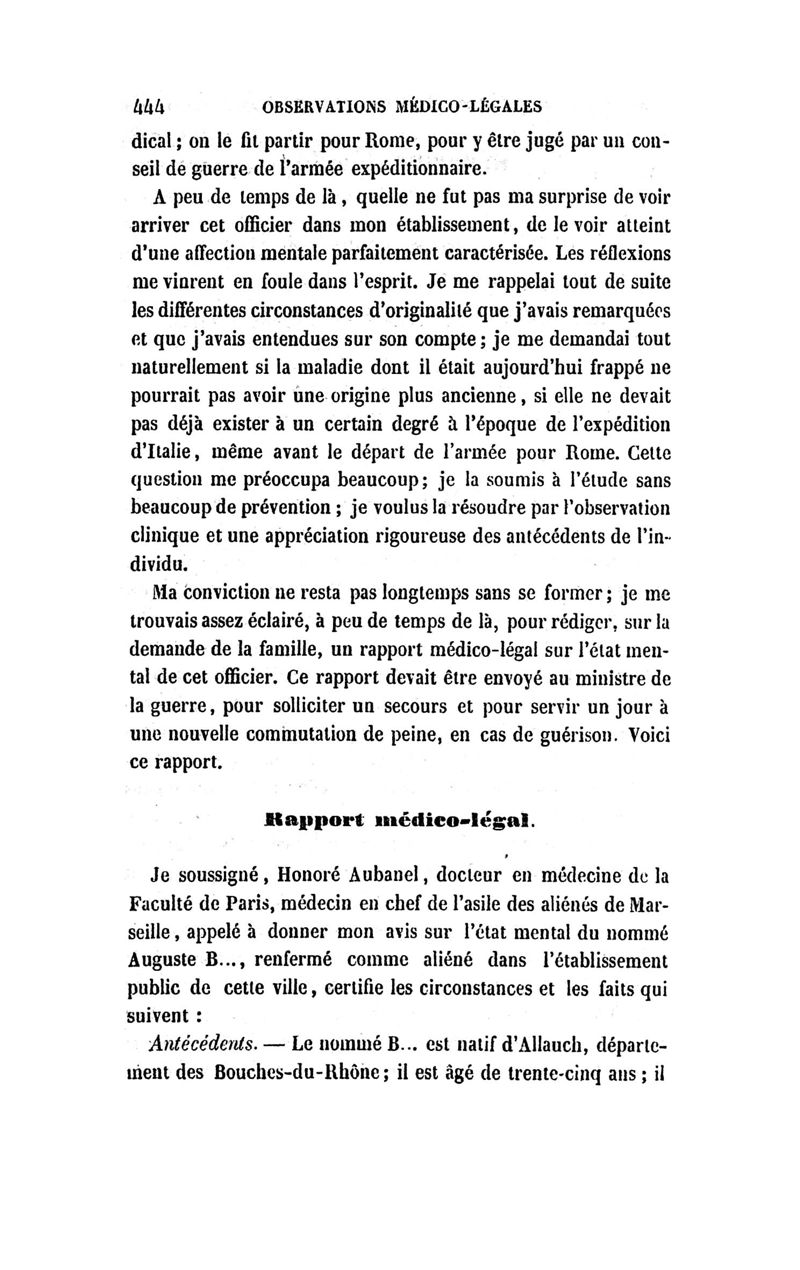 444 OBSERVATIONS MÉDICO-LÉGALES

dical; on le fit partir pour Rome, pour y être jugé par un conseil de guerre de l'armée expéditionnaire.

A peu de temps de là, quelle ne fut pas ma surprise de voir arriver cet officier dans mon établissement, de le voir atteint d'une affection mentale parfaitement caractérisée. Les réflexions me vinrent en foule dans l'esprit. Je me rappelai tout de suite les différentes circonstances d'originalité que j'avais remarquées et que j'avais entendues sur son compte; je me demandai tout naturellement si la maladie dont il était aujourd'hui frappé ne pourrait pas avoir une origine plus ancienne, si elle ne devait pas déjà exister à un certain degré à l'époque de l'expédition d'Italie, même avant le départ de l'armée pour Rome. Cette question me préoccupa beaucoup; je la soumis à l'étude sans beaucoup de prévention; je voulus la résoudre par l'observation clinique et une appréciation rigoureuse des antécédents de l'individu.

Ma conviction ne resta pas longtemps sans se former; je me trouvais assez éclairé, à peu de temps de là, pour rédiger, sur la demande de la famille, un rapport médico-légal sur l'état mental de cet officier. Ce rapport devait être envoyé au ministre de la guerre, pour solliciter un secours et pour servir un jour à une nouvelle commutation de peine, en cas de guérison. Voici ce rapport.

Rapport médico-légal.

Je soussigné, Honoré Aubanel, docteur en médecine de la Faculté de Paris, médecin en chef de l'asile des aliénés de Marseille, appelé à donner mon avis sur l'état mental du nommé Auguste B..., renfermé comme aliéné dans l'établissement public de cette ville, certifie les circonstances et les faits qui suivent :

Antécédents. — Le nommé B... est natif d'Allauch, département des Bouches-du-Rhône; il est âgé de trente-cinq ans; il